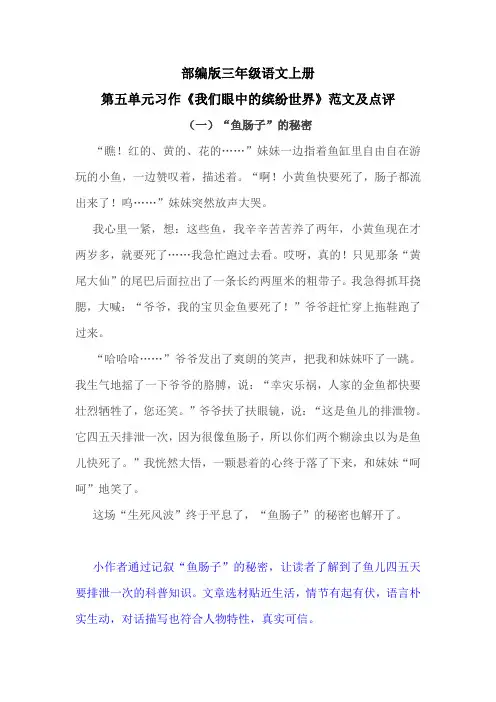 部编版三年级语文上册

第五单元习作《我们眼中的缤纷世界》范文及点评

（一）“鱼肠子”的秘密

“瞧！红的、黄的、花的……”妹妹一边指着鱼缸里自由自在游玩的小鱼，一边赞叹着，描述着。“啊！小黄鱼快要死了，肠子都流出来了！呜……”妹妹突然放声大哭。

我心里一紧，想：这些鱼，我辛辛苦苦养了两年，小黄鱼现在才两岁多，就要死了……我急忙跑过去看。哎呀，真的！只见那条“黄尾大仙”的尾巴后面拉出了一条长约两厘米的粗带子。我急得抓耳挠腮，大喊：“爷爷，我的宝贝金鱼要死了！”爷爷赶忙穿上拖鞋跑了过来。

“哈哈哈……”爷爷发出了爽朗的笑声，把我和妹妹吓了一跳。我生气地摇了一下爷爷的胳膊，说：“幸灾乐祸，人家的金鱼都快要壮烈牺牲了，您还笑。”爷爷扶了扶眼镜，说：“这是鱼儿的排泄物。它四五天排泄一次，因为很像鱼肠子，所以你们两个糊涂虫以为是鱼儿快死了。”我恍然大悟，一颗悬着的心终于落了下来，和妹妹“呵呵”地笑了。

这场“生死风波”终于平息了，“鱼肠子”的秘密也解开了。

小作者通过记叙“鱼肠子”的秘密，让读者了解到了鱼儿四五天要排泄一次的科普知识。文章选材贴近生活，情节有起有伏，语言朴实生动，对话描写也符合人物特性，真实可信。